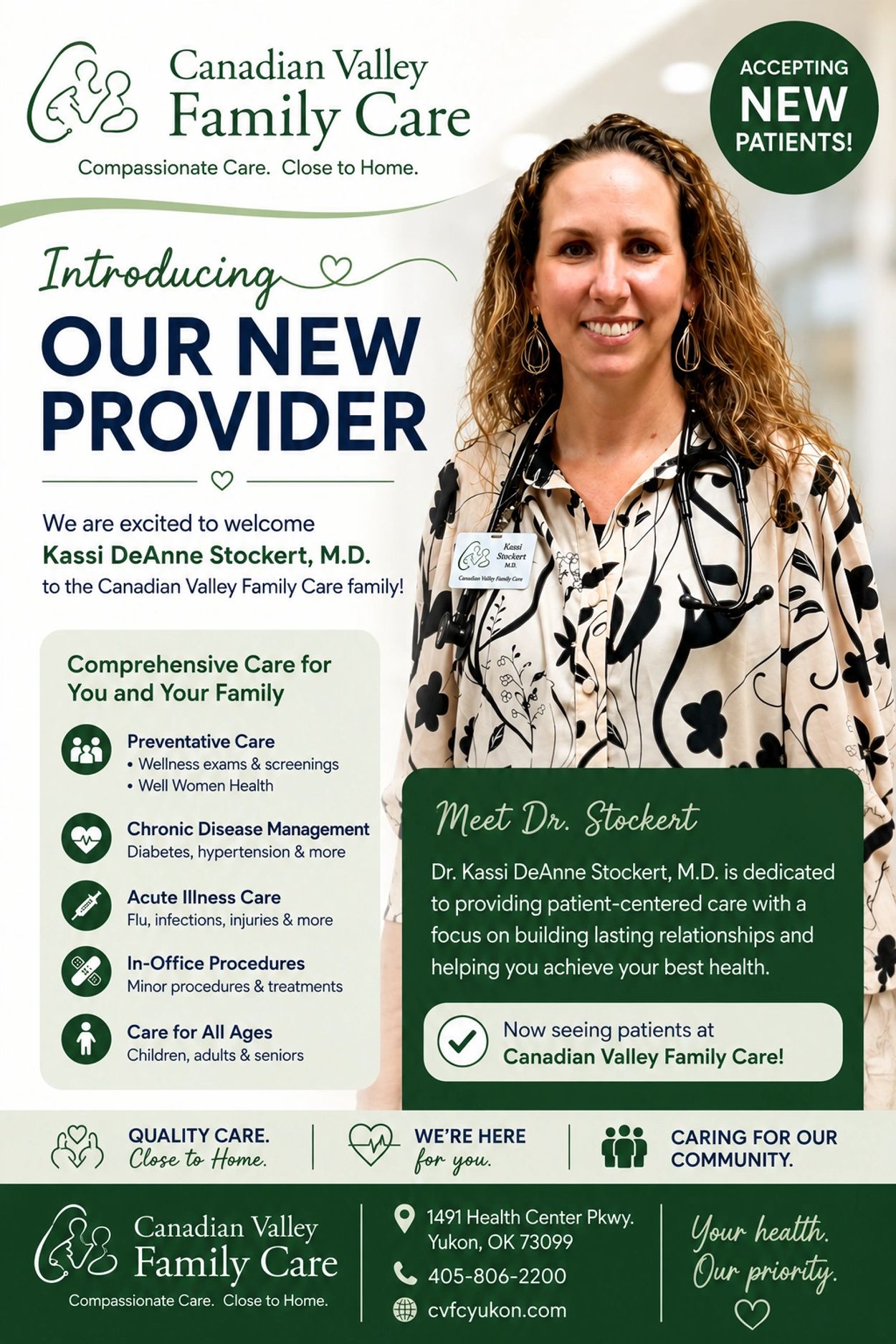 Canadian Valley Family Care

Compassionate Care. Close to Home.

ACCEPTING NEW PATIENTS!

Introducing

OUR NEW PROVIDER

We are excited to welcome
Kassi DeAnne Stockert, M.D.
to the Canadian Valley Family Care family!

Kassi Stockert M.D.
Canadian Valley Family Care

Comprehensive Care for You and Your Family

Preventative Care
• Wellness exams & screenings
• Well Women Health

Chronic Disease Management
Diabetes, hypertension & more

Acute Illness Care
Flu, infections, injuries & more

In-Office Procedures
Minor procedures & treatments

Care for All Ages
Children, adults & seniors

Meet Dr. Stockert

Dr. Kassi DeAnne Stockert, M.D. is dedicated to providing patient-centered care with a focus on building lasting relationships and helping you achieve your best health.

Now seeing patients at
Canadian Valley Family Care!

QUALITY CARE.
Close to Home.

WE'RE HERE
for you.

CARING FOR OUR COMMUNITY.

Canadian Valley Family Care
Compassionate Care. Close to Home.

1491 Health Center Pkwy.
Yukon, OK 73099

405-806-2200

cvfcyukon.com

Your health.
Our priority.